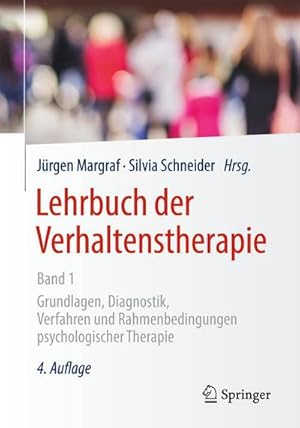 Jürgen Margraf · Silvia Schneider Hrsg.

Lehrbuch der Verhaltenstherapie

Band 1
Grundlagen, Diagnostik, Verfahren und Rahmenbedingungen psychologischer Therapie

4. Auflage

Springer